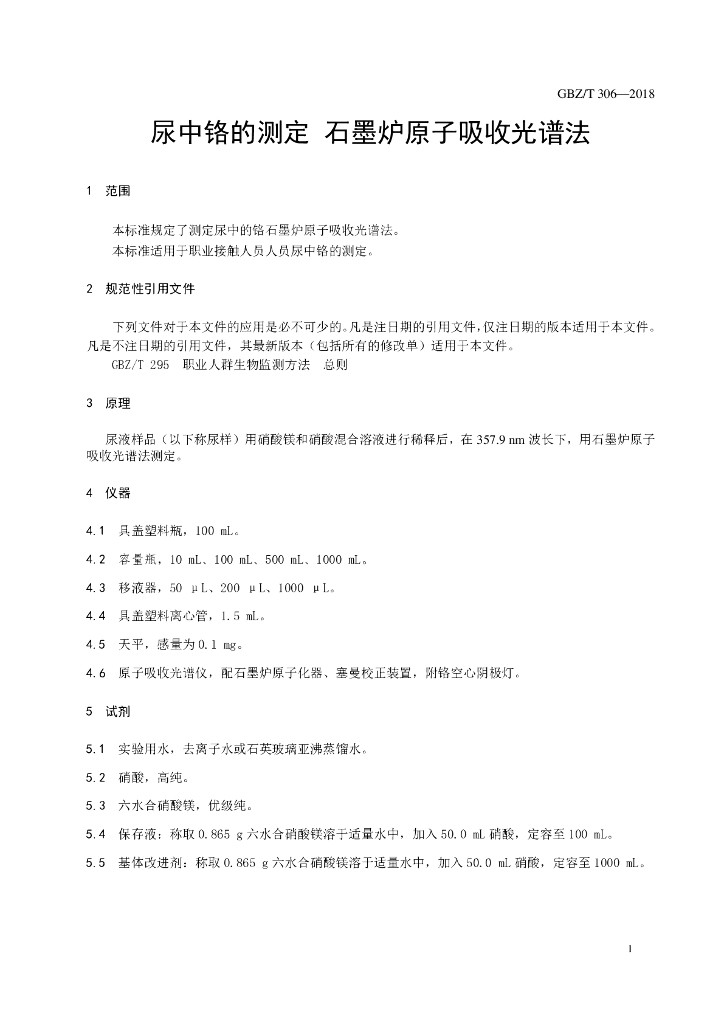 GBZ/T 306—2018

尿中铬的测定 石墨炉原子吸收光谱法

1 范围

本标准规定了测定尿中的铬石墨炉原子吸收光谱法。
本标准适用于职业接触人员人员尿中铬的测定。

2 规范性引用文件

下列文件对于本文件的应用是必不可少的。凡是注日期的引用文件，仅注日期的版本适用于本文件。凡是不注日期的引用文件，其最新版本（包括所有的修改单）适用于本文件。
GBZ/T 295 职业人群生物监测方法 总则

3 原理

尿液样品（以下称尿样）用硝酸镁和硝酸混合溶液进行稀释后，在 357.9 nm 波长下，用石墨炉原子吸收光谱法测定。

4 仪器

4.1 具盖塑料瓶，100 mL。

4.2 容量瓶，10 mL、100 mL、500 mL、1000 mL。

4.3 移液器，50 μL、200 μL、1000 μL。

4.4 具盖塑料离心管，1.5 mL。

4.5 天平，感量为 0.1 mg。

4.6 原子吸收光谱仪，配石墨炉原子化器、塞曼校正装置，附铬空心阴极灯。

5 试剂

5.1 实验用水，去离子水或石英玻璃亚沸蒸馏水。

5.2 硝酸，高纯。

5.3 六水合硝酸镁，优级纯。

5.4 保存液：称取 0.865 g 六水合硝酸镁溶于适量水中，加入 50.0 mL 硝酸，定容至 100 mL。

5.5 基体改进剂：称取 0.865 g 六水合硝酸镁溶于适量水中，加入 50.0 mL 硝酸，定容至 1000 mL。

1